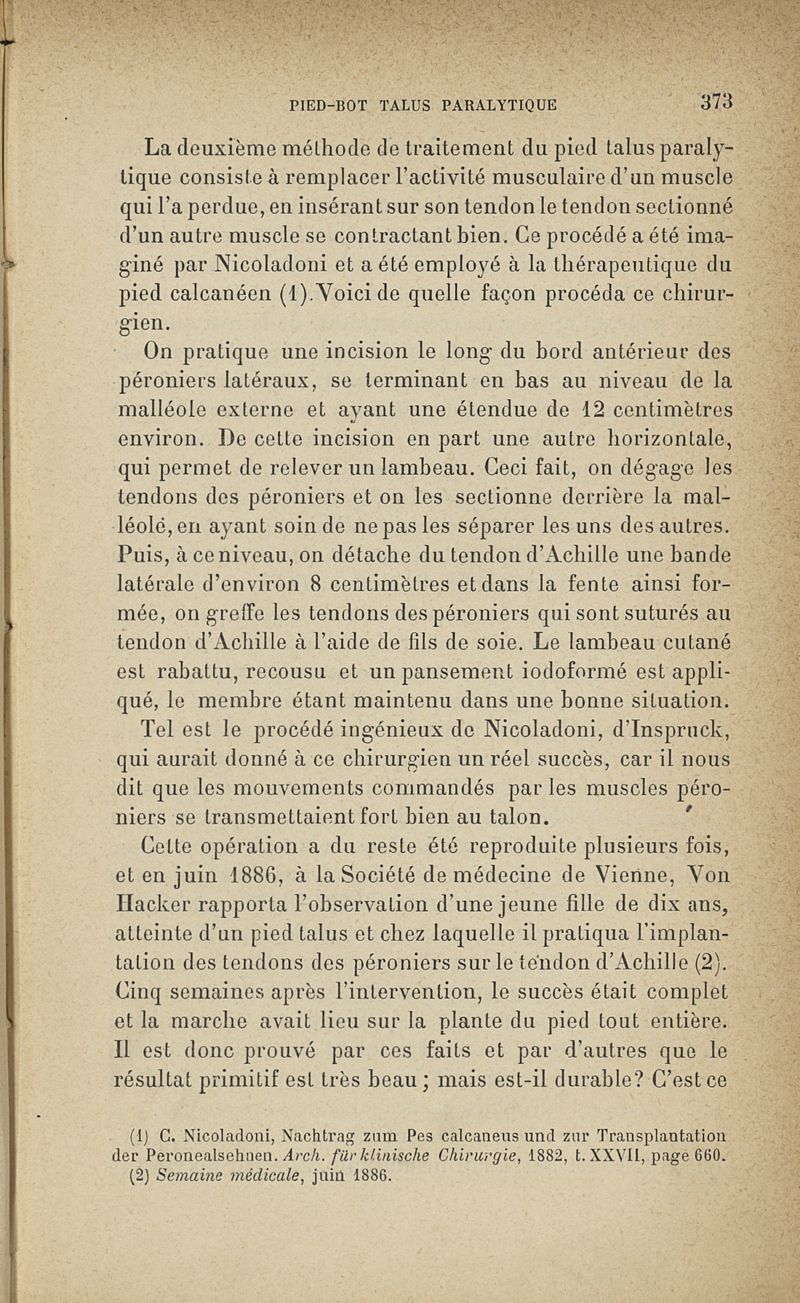 PIED-BOT TALUS PARALYTIQUE 373

La deuxième méthode de traitement du pied talus paralytique consiste à remplacer l'activité musculaire d'un muscle qui l'a perdue, en insérant sur son tendon le tendon sectionné d'un autre muscle se contractant bien. Ce procédé a été imaginé par Nicoladoni et a été employé à la thérapeutique du pied calcanéen (1). Voici de quelle façon procéda ce chirurgien.

On pratique une incision le long du bord antérieur des péroniers latéraux, se terminant en bas au niveau de la malléole externe et ayant une étendue de 12 centimètres environ. De cette incision en part une autre horizontale, qui permet de relever un lambeau. Ceci fait, on dégage les tendons des péroniers et on les sectionne derrière la malléole, en ayant soin de ne pas les séparer les uns des autres. Puis, à ce niveau, on détache du tendon d'Achille une bande latérale d'environ 8 centimètres et dans la fente ainsi formée, on greffe les tendons des péroniers qui sont suturés au tendon d'Achille à l'aide de fils de soie. Le lambeau cutané est rabattu, recousu et un pansement iodoformé est appliqué, le membre étant maintenu dans une bonne situation.

Tel est le procédé ingénieux de Nicoladoni, d'Inspruck, qui aurait donné à ce chirurgien un réel succès, car il nous dit que les mouvements commandés par les muscles péroniers se transmettaient fort bien au talon.

Cette opération a du reste été reproduite plusieurs fois, et en juin 1886, à la Société de médecine de Vienne, Von Hacker rapporta l'observation d'une jeune fille de dix ans, atteinte d'un pied talus et chez laquelle il pratiqua l'implantation des tendons des péroniers sur le tendon d'Achille (2). Cinq semaines après l'intervention, le succès était complet et la marche avait lieu sur la plante du pied tout entière. Il est donc prouvé par ces faits et par d'autres que le résultat primitif est très beau ; mais est-il durable? C'est ce

(1) C. Nicoladoni, Nachtrag zum Pes calcaneus und zur Transplantation der Peronealsehnen. Arch. für klinische Chirurgie, 1882, t. XXVII, page 660.
(2) Semaine médicale, juin 1886.